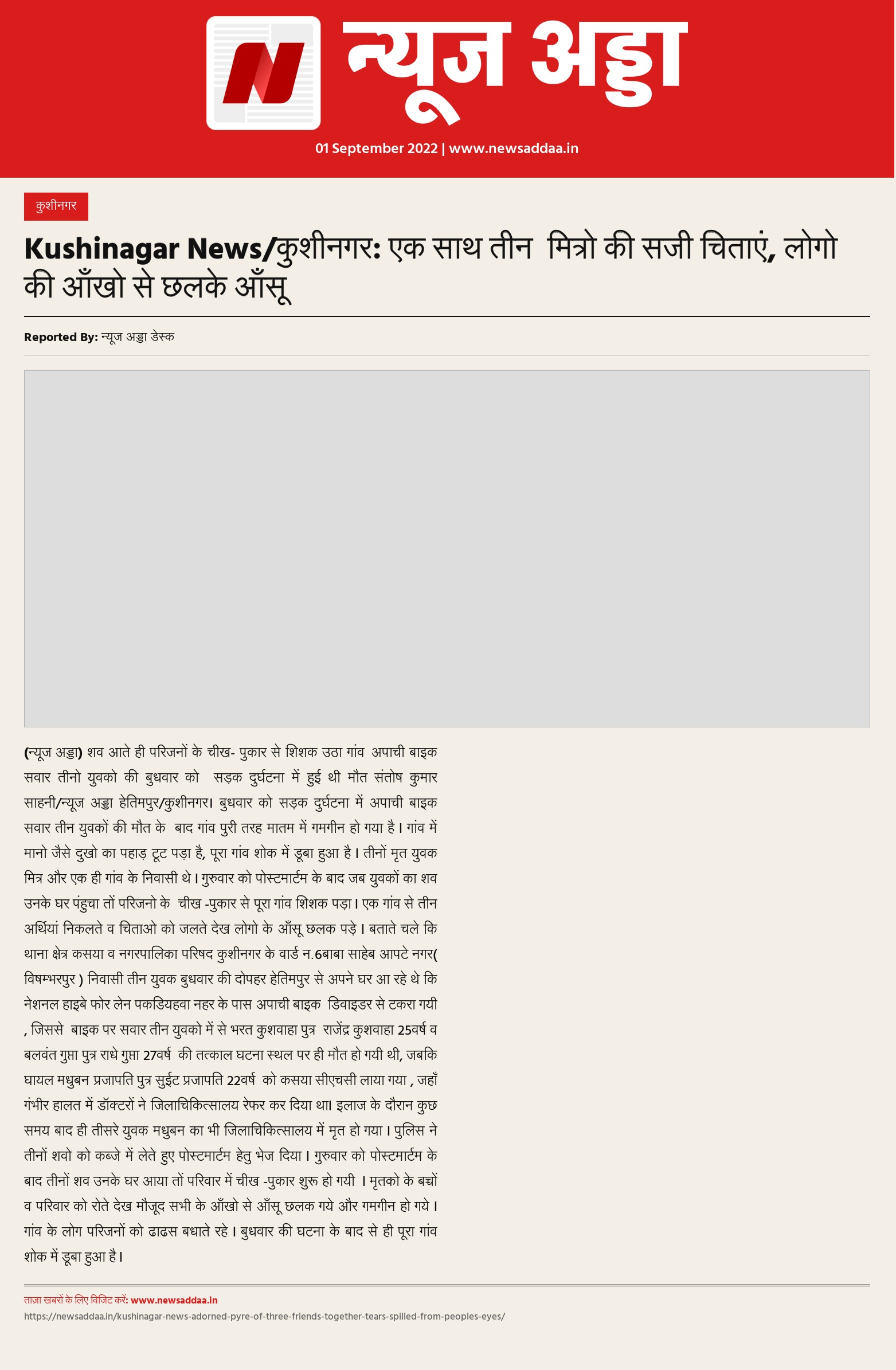 N न्यूज अड्डा

01 September 2022 | www.newsaddaa.in

कुशीनगर

Kushinagar News/कुशीनगर: एक साथ तीन मित्रो की सजी चिताएं, लोगो की आँखो से छलके आँसू

Reported By: न्यूज अड्डा डेस्क

(न्यूज अड्डा) शव आते ही परिजनों के चीख- पुकार से शिशक उठा गांव अपाची बाइक सवार तीनो युवको की बुधवार को सड़क दुर्घटना में हुई थी मौत संतोष कुमार साहनी/न्यूज अड्डा हेतिमपुर/कुशीनगर। बुधवार को सड़क दुर्घटना में अपाची बाइक सवार तीन युवकों की मौत के बाद गांव पुरी तरह मातम में गमगीन हो गया है। गांव में मानो जैसे दुखो का पहाड़ टूट पड़ा है, पूरा गांव शोक में डूबा हुआ है। तीनों मृत युवक मित्र और एक ही गांव के निवासी थे। गुरुवार को पोस्टमार्टम के बाद जब युवकों का शव उनके घर पंहुचा तों परिजनो के चीख -पुकार से पूरा गांव शिशक पड़ा। एक गांव से तीन अर्थियां निकलते व चिताओ को जलते देख लोगो के आँसू छलक पड़े। बताते चले कि थाना क्षेत्र कसया व नगरपालिका परिषद कुशीनगर के वार्ड न.6बाबा साहेब आपटे नगर( विषम्भरपुर ) निवासी तीन युवक बुधवार की दोपहर हेतिमपुर से अपने घर आ रहे थे कि नेशनल हाइबे फोर लेन पकडियहवा नहर के पास अपाची बाइक डिवाइडर से टकरा गयी , जिससे बाइक पर सवार तीन युवको में से भरत कुशवाहा पुत्र राजेंद्र कुशवाहा 25वर्ष व बलवंत गुप्ता पुत्र राधे गुप्ता 27वर्ष की तत्काल घटना स्थल पर ही मौत हो गयी थी, जबकि घायल मधुबन प्रजापति पुत्र सुईट प्रजापति 22वर्ष को कसया सीएचसी लाया गया , जहाँ गंभीर हालत में डॉक्टरों ने जिलाचिकित्सालय रेफर कर दिया था। इलाज के दौरान कुछ समय बाद ही तीसरे युवक मधुबन का भी जिलाचिकित्सालय में मृत हो गया। पुलिस ने तीनों शवो को कब्जे में लेते हुए पोस्टमार्टम हेतु भेज दिया। गुरुवार को पोस्टमार्टम के बाद तीनों शव उनके घर आया तों परिवार में चीख -पुकार शुरू हो गयी । मृतको के बच्चों व परिवार को रोते देख मौजूद सभी के आँखो से आँसू छलक गये और गमगीन हो गये। गांव के लोग परिजनों को ढाढस बधाते रहे। बुधवार की घटना के बाद से ही पूरा गांव शोक में डूबा हुआ है।

ताजा खबरों के लिए विजिट करें: www.newsaddaa.in
https://newsaddaa.in/kushinagar-news-adorned-pyre-of-three-friends-together-tears-spilled-from-peoples-eyes/